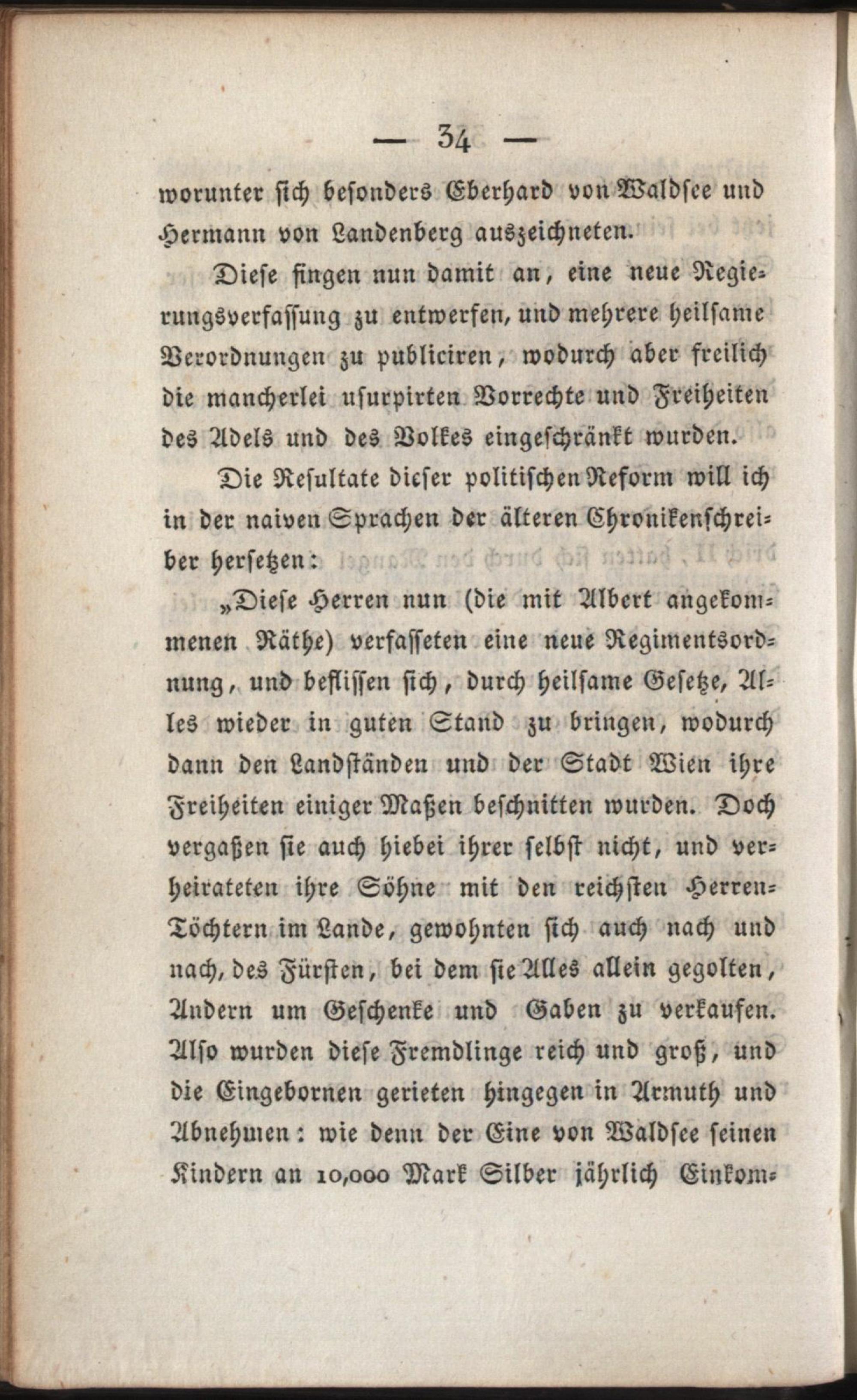 — 34 —

worunter sich besonders Eberhard von Waldsee und Hermann von Landenberg auszeichneten.

Diese fingen nun damit an, eine neue Regierungsverfassung zu entwerfen, und mehrere heilsame Verordnungen zu publiciren, wodurch aber freilich die mancherlei usurpirten Vorrechte und Freiheiten des Adels und des Volkes eingeschränkt wurden.

Die Resultate dieser politischen Reform will ich in der naiven Sprachen der älteren Chronikenschreiber hersetzen:

„Diese Herren nun (die mit Albert angekommenen Räthe) verfasseten eine neue Regimentsordnung, und beflissen sich, durch heilsame Gesetze, Alles wieder in guten Stand zu bringen, wodurch dann den Landständen und der Stadt Wien ihre Freiheiten einiger Maßen beschnitten wurden. Doch vergaßen sie auch hiebei ihrer selbst nicht, und verheirateten ihre Söhne mit den reichsten Herren-Töchtern im Lande, gewohnten sich auch nach und nach, des Fürsten, bei dem sie Alles allein gegolten, Andern um Geschenke und Gaben zu verkaufen. Also wurden diese Fremdlinge reich und groß, und die Eingebornen gerieten hingegen in Armuth und Abnehmen: wie denn der Eine von Waldsee seinen Kindern an 10,000 Mark Silber jährlich Einkom-